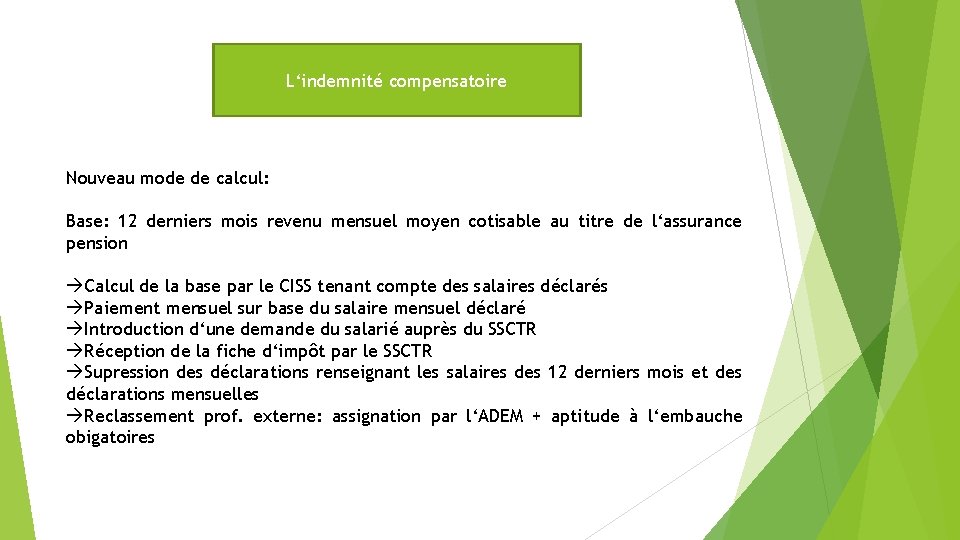 L‘indemnité compensatoire

Nouveau mode de calcul:

Base: 12 derniers mois revenu mensuel moyen cotisable au titre de l‘assurance pension

→Calcul de la base par le CISS tenant compte des salaires déclarés
→Paiement mensuel sur base du salaire mensuel déclaré
→Introduction d‘une demande du salarié auprès du SSCTR
→Réception de la fiche d‘impôt par le SSCTR
→Supression des déclarations renseignant les salaires des 12 derniers mois et des déclarations mensuelles
→Reclassement prof. externe: assignation par l‘ADEM + aptitude à l‘embauche obigatoires